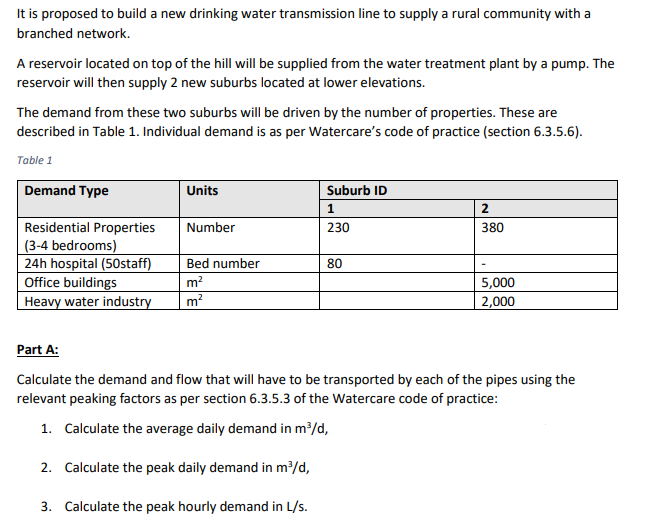 It is proposed to build a new drinking water transmission line to supply a rural community with a branched network.

A reservoir located on top of the hill will be supplied from the water treatment plant by a pump. The reservoir will then supply 2 new suburbs located at lower elevations.

The demand from these two suburbs will be driven by the number of properties. These are described in Table 1. Individual demand is as per Watercare's code of practice (section 6.3.5.6).

Table 1

| Demand Type | Units | Suburb ID | |
|---|---|---|---|
| | | 1 | 2 |
| Residential Properties (3-4 bedrooms) | Number | 230 | 380 |
| 24h hospital (50staff) | Bed number | 80 | - |
| Office buildings | $m^2$ | | 5,000 |
| Heavy water industry | $m^2$ | | 2,000 |

Part A:

Calculate the demand and flow that will have to be transported by each of the pipes using the relevant peaking factors as per section 6.3.5.3 of the Watercare code of practice:

1. Calculate the average daily demand in $m^3/d$,

2. Calculate the peak daily demand in $m^3/d$,

3. Calculate the peak hourly demand in L/s.